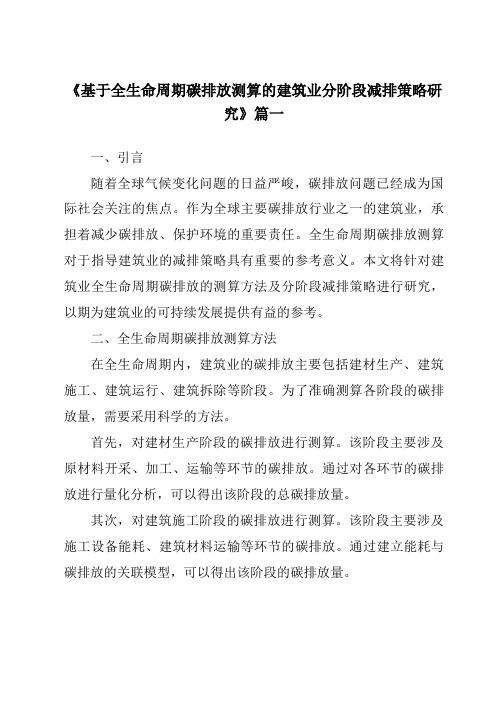 《基于全生命周期碳排放测算的建筑业分阶段减排策略研究》篇一

一、引言

随着全球气候变化问题的日益严峻，碳排放问题已经成为国际社会关注的焦点。作为全球主要碳排放行业之一的建筑业，承担着减少碳排放、保护环境的重要责任。全生命周期碳排放测算对于指导建筑业的减排策略具有重要的参考意义。本文将针对建筑业全生命周期碳排放的测算方法及分阶段减排策略进行研究，以期为建筑业的可持续发展提供有益的参考。

二、全生命周期碳排放测算方法

在全生命周期内，建筑业的碳排放主要包括建材生产、建筑施工、建筑运行、建筑拆除等阶段。为了准确测算各阶段的碳排放量，需要采用科学的方法。

首先，对建材生产阶段的碳排放进行测算。该阶段主要涉及原材料开采、加工、运输等环节的碳排放。通过对各环节的碳排放进行量化分析，可以得出该阶段的总碳排放量。

其次，对建筑施工阶段的碳排放进行测算。该阶段主要涉及施工设备能耗、建筑材料运输等环节的碳排放。通过建立能耗与碳排放的关联模型，可以得出该阶段的碳排放量。